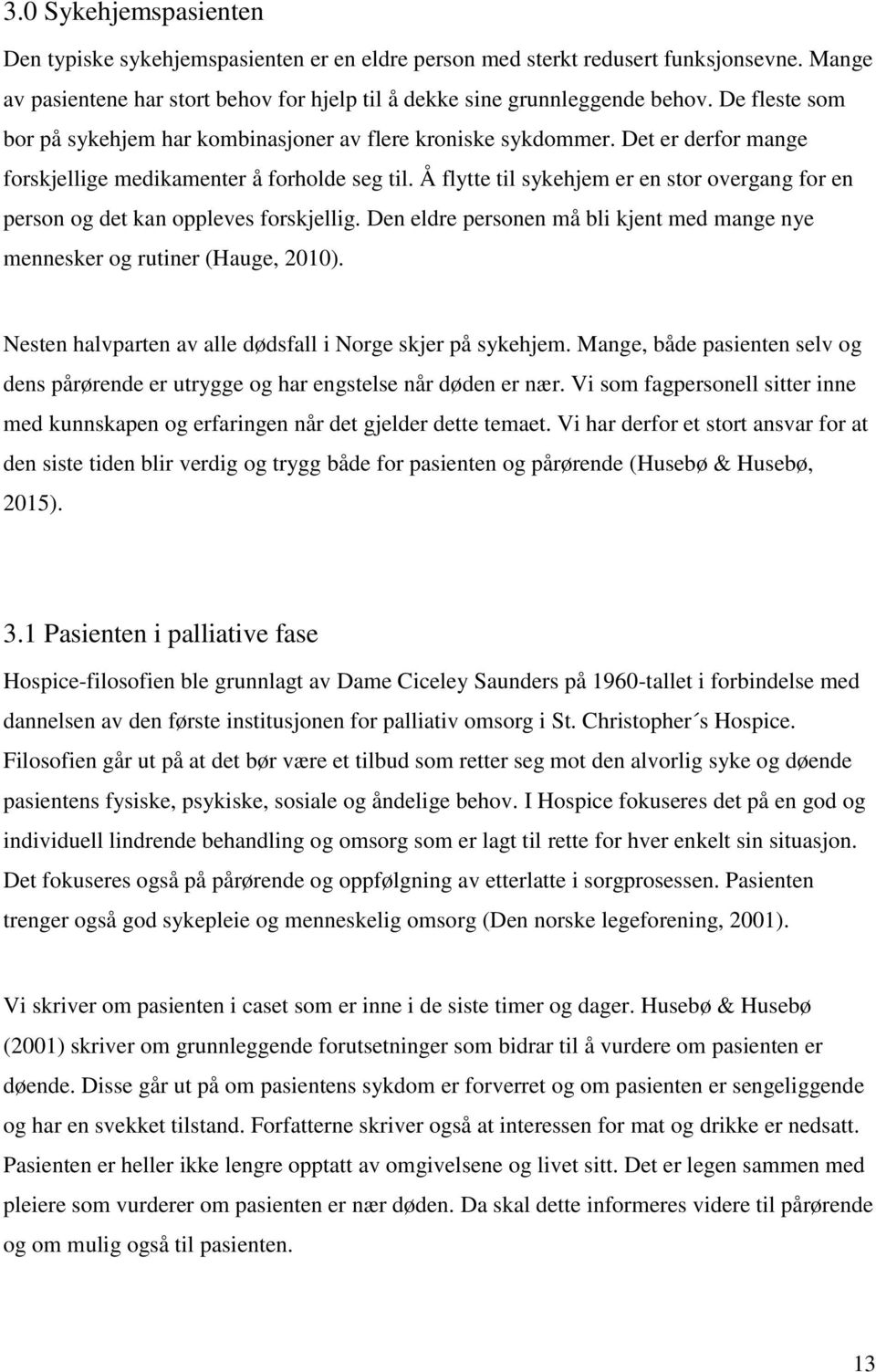 3.0 Sykehjemspasienten

Den typiske sykehjemspasienten er en eldre person med sterkt redusert funksjonsevne. Mange av pasientene har stort behov for hjelp til å dekke sine grunnleggende behov. De fleste som bor på sykehjem har kombinasjoner av flere kroniske sykdommer. Det er derfor mange forskjellige medikamenter å forholde seg til. Å flytte til sykehjem er en stor overgang for en person og det kan oppleves forskjellig. Den eldre personen må bli kjent med mange nye mennesker og rutiner (Hauge, 2010).

Nesten halvparten av alle dødsfall i Norge skjer på sykehjem. Mange, både pasienten selv og dens pårørende er utrygge og har engstelse når døden er nær. Vi som fagpersonell sitter inne med kunnskapen og erfaringen når det gjelder dette temaet. Vi har derfor et stort ansvar for at den siste tiden blir verdig og trygg både for pasienten og pårørende (Husebø & Husebø, 2015).

3.1 Pasienten i palliative fase

Hospice-filosofien ble grunnlagt av Dame Ciceley Saunders på 1960-tallet i forbindelse med dannelsen av den første institusjonen for palliativ omsorg i St. Christopher´s Hospice. Filosofien går ut på at det bør være et tilbud som retter seg mot den alvorlig syke og døende pasientens fysiske, psykiske, sosiale og åndelige behov. I Hospice fokuseres det på en god og individuell lindrende behandling og omsorg som er lagt til rette for hver enkelt sin situasjon. Det fokuseres også på pårørende og oppfølgning av etterlatte i sorgprosessen. Pasienten trenger også god sykepleie og menneskelig omsorg (Den norske legeforening, 2001).

Vi skriver om pasienten i caset som er inne i de siste timer og dager. Husebø & Husebø (2001) skriver om grunnleggende forutsetninger som bidrar til å vurdere om pasienten er døende. Disse går ut på om pasientens sykdom er forverret og om pasienten er sengeliggende og har en svekket tilstand. Forfatterne skriver også at interessen for mat og drikke er nedsatt. Pasienten er heller ikke lengre opptatt av omgivelsene og livet sitt. Det er legen sammen med pleiere som vurderer om pasienten er nær døden. Da skal dette informeres videre til pårørende og om mulig også til pasienten.

13